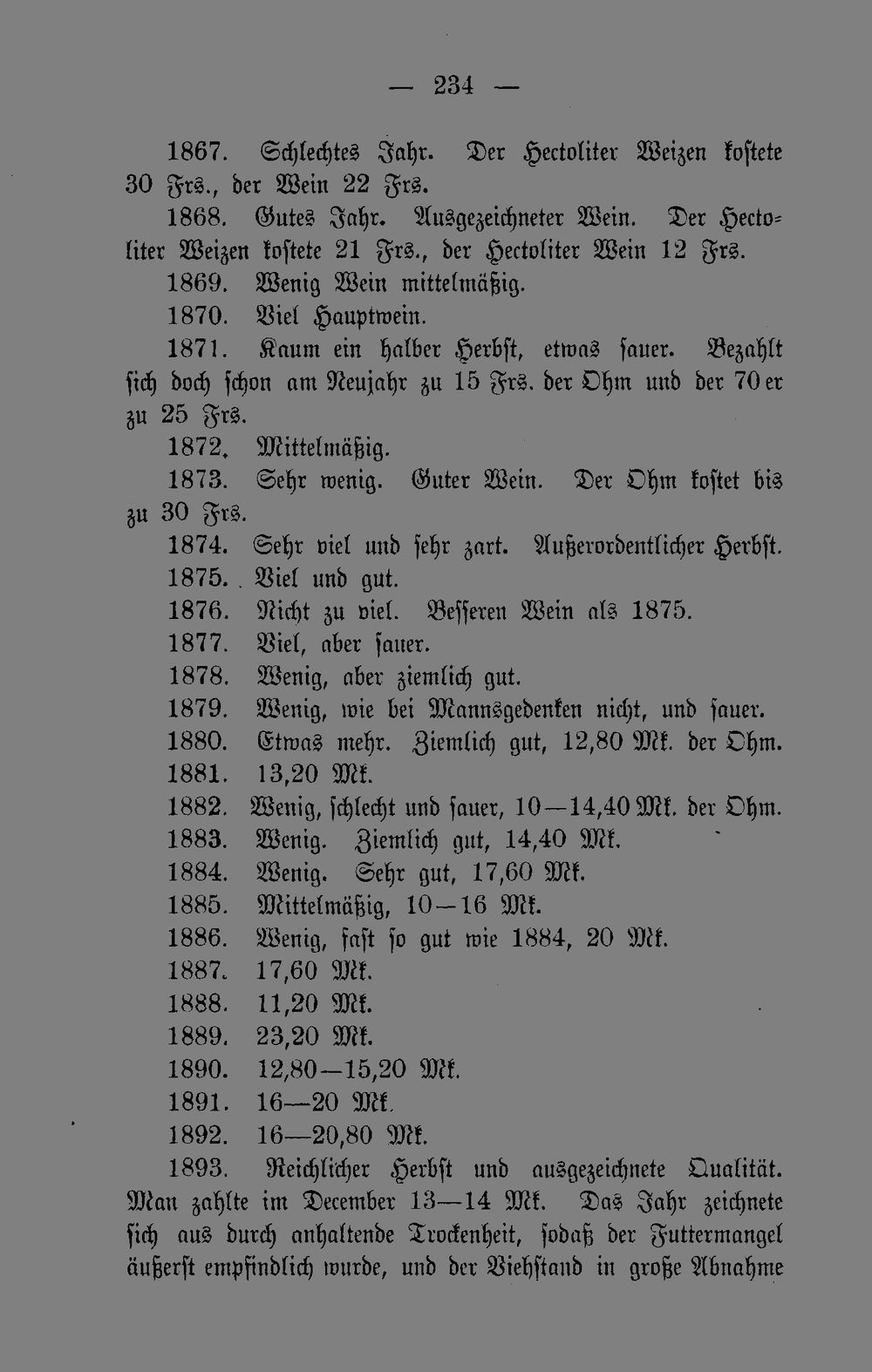 — 234 —

1867. Schlechtes Jahr. Der Hectoliter Weizen kostete 30 Frs., der Wein 22 Frs.

1868. Gutes Jahr. Ausgezeichneter Wein. Der Hectoliter Weizen kostete 21 Frs., der Hectoliter Wein 12 Frs.

1869. Wenig Wein mittelmäßig.

1870. Viel Hauptwein.

1871. Kaum ein halber Herbst, etwas sauer. Bezahlt sich doch schon am Neujahr zu 15 Frs. der Ohm und der 70er zu 25 Frs.

1872. Mittelmäßig.

1873. Sehr wenig. Guter Wein. Der Ohm kostet bis zu 30 Frs.

1874. Sehr viel und sehr zart. Außerordentlicher Herbst.

1875. Viel und gut.

1876. Nicht zu viel. Besseren Wein als 1875.

1877. Viel, aber sauer.

1878. Wenig, aber ziemlich gut.

1879. Wenig, wie bei Mannsgedenken nicht, und sauer.

1880. Etwas mehr. Ziemlich gut, 12,80 Mk. der Ohm.

1881. 13,20 Mk.

1882. Wenig, schlecht und sauer, 10—14,40 Mk. der Ohm.

1883. Wenig. Ziemlich gut, 14,40 Mk.

1884. Wenig. Sehr gut, 17,60 Mk.

1885. Mittelmäßig, 10—16 Mk.

1886. Wenig, fast so gut wie 1884, 20 Mk.

1887. 17,60 Mk.

1888. 11,20 Mk.

1889. 23,20 Mk.

1890. 12,80—15,20 Mk.

1891. 16—20 Mk.

1892. 16—20,80 Mk.

1893. Reichlicher Herbst und ausgezeichnete Qualität. Man zahlte im December 13—14 Mk. Das Jahr zeichnete sich aus durch anhaltende Trockenheit, sodaß der Futtermangel äußerst empfindlich wurde, und der Viehstand in große Abnahme